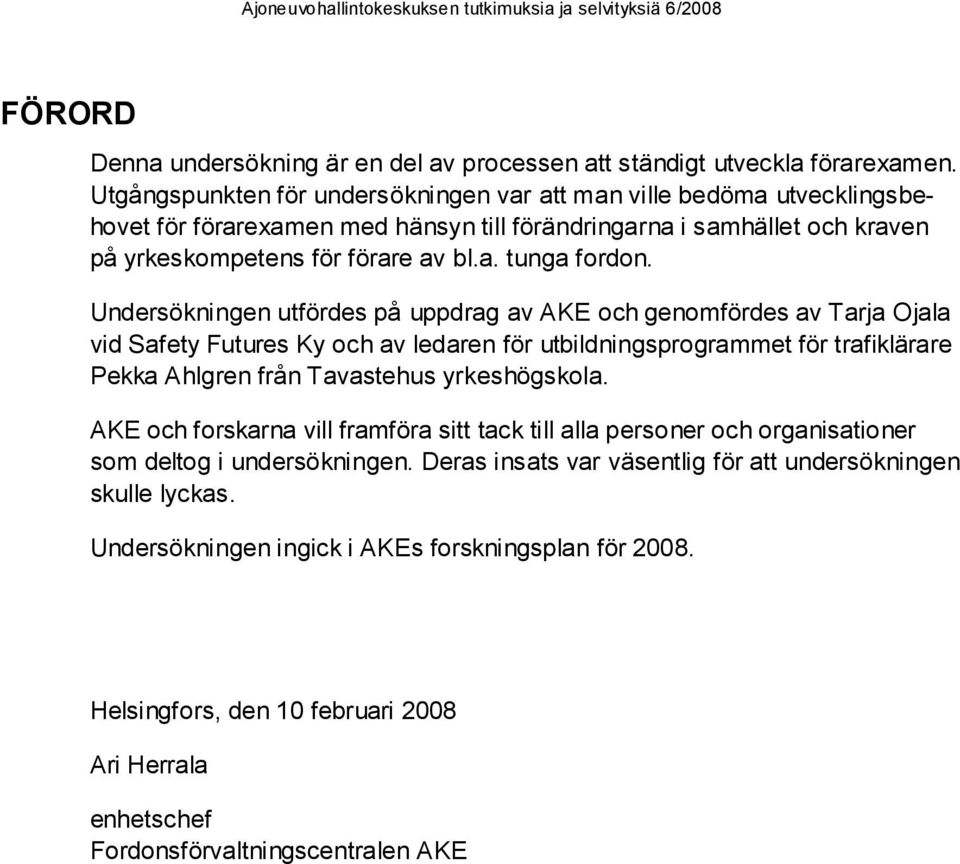 Ajoneuvohallintokeskuksen tutkimuksia ja selvityksiä 6/2008

FÖRORD

Denna undersökning är en del av processen att ständigt utveckla förarexamen. Utgångspunkten för undersökningen var att man ville bedöma utvecklingsbehovet för förarexamen med hänsyn till förändringarna i samhället och kraven på yrkeskompetens för förare av bl.a. tunga fordon.

Undersökningen utfördes på uppdrag av AKE och genomfördes av Tarja Ojala vid Safety Futures Ky och av ledaren för utbildningsprogrammet för trafiklärare Pekka Ahlgren från Tavastehus yrkeshögskola.

AKE och forskarna vill framföra sitt tack till alla personer och organisationer som deltog i undersökningen. Deras insats var väsentlig för att undersökningen skulle lyckas.

Undersökningen ingick i AKEs forskningsplan för 2008.

Helsingfors, den 10 februari 2008

Ari Herrala

enhetschef
Fordonsförvaltningscentralen AKE